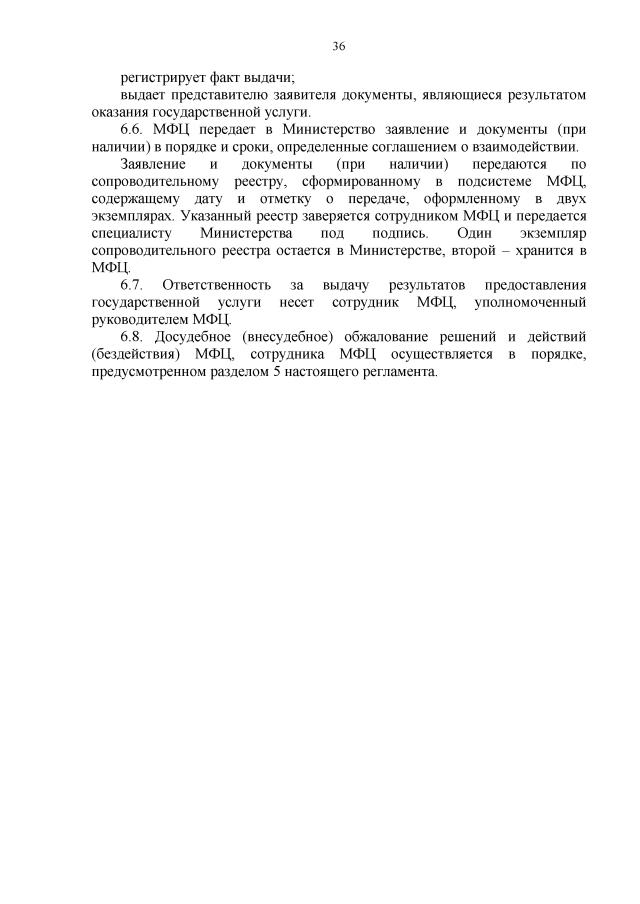 36

регистрирует факт выдачи;

выдает представителю заявителя документы, являющиеся результатом оказания государственной услуги.

6.6. МФЦ передает в Министерство заявление и документы (при наличии) в порядке и сроки, определенные соглашением о взаимодействии.

Заявление и документы (при наличии) передаются по сопроводительному реестру, сформированному в подсистеме МФЦ, содержащему дату и отметку о передаче, оформленному в двух экземплярах. Указанный реестр заверяется сотрудником МФЦ и передается специалисту Министерства под подпись. Один экземпляр сопроводительного реестра остается в Министерстве, второй – хранится в МФЦ.

6.7. Ответственность за выдачу результатов предоставления государственной услуги несет сотрудник МФЦ, уполномоченный руководителем МФЦ.

6.8. Досудебное (внесудебное) обжалование решений и действий (бездействия) МФЦ, сотрудника МФЦ осуществляется в порядке, предусмотренном разделом 5 настоящего регламента.